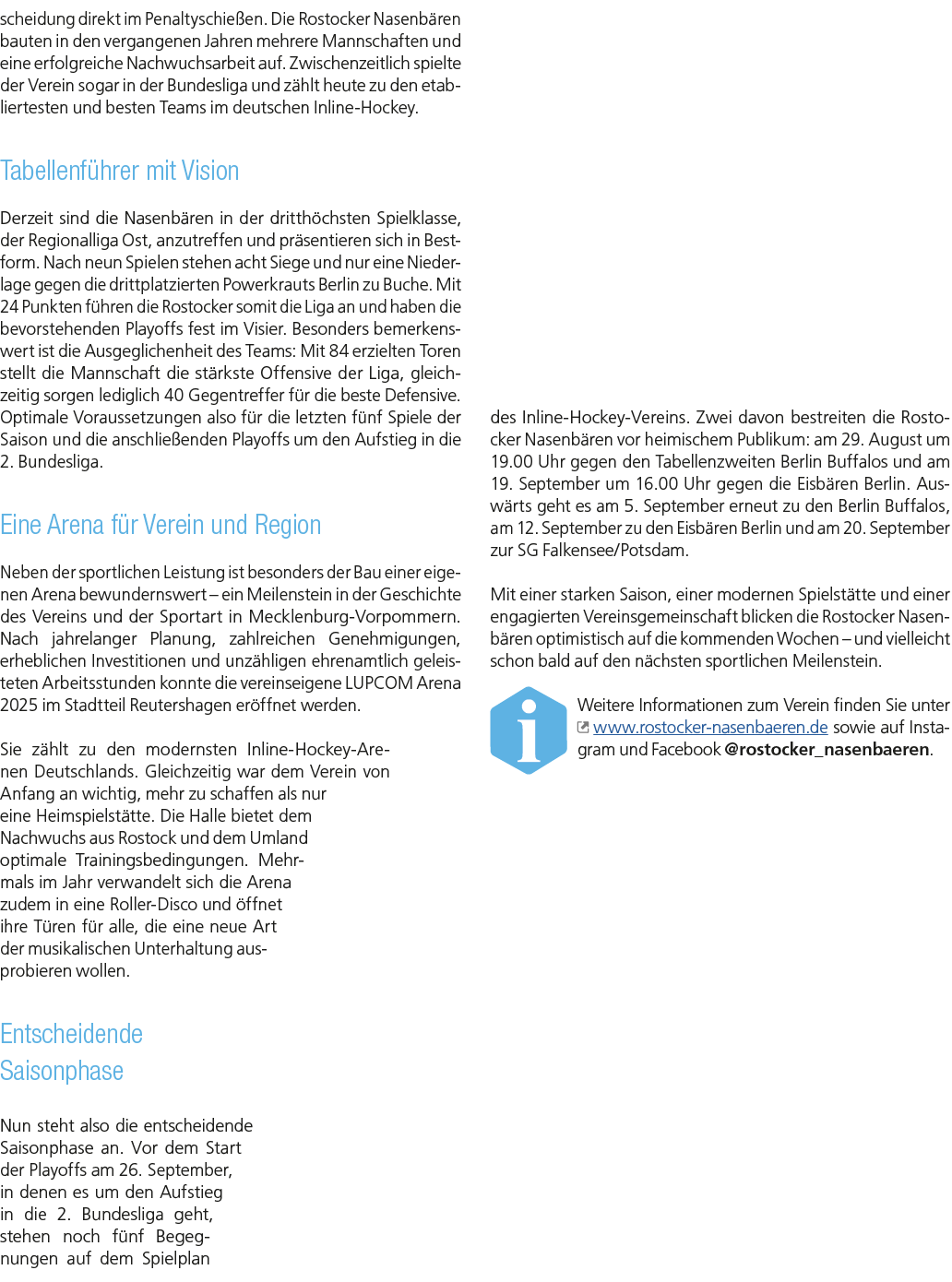 scheidung direkt im Penaltyschießen. Die Rostocker Nasenbären bauten in den vergangenen Jahren mehrere Mannschaften und eine erfolgreiche Nachwuchsarbeit auf. Zwischenzeitlich spielte der Verein sogar in der Bundesliga und zählt heute zu den etabliertesten und besten Teams im deutschen Inline-Hockey.

Tabellenführer mit Vision

Derzeit sind die Nasenbären in der dritthöchsten Spielklasse, der Regionalliga Ost, anzutreffen und präsentieren sich in Bestform. Nach neun Spielen stehen acht Siege und nur eine Niederlage gegen die drittplatzierten Powerkrauts Berlin zu Buche. Mit 24 Punkten führen die Rostocker somit die Liga an und haben die bevorstehenden Playoffs fest im Visier. Besonders bemerkenswert ist die Ausgeglichenheit des Teams: Mit 84 erzielten Toren stellt die Mannschaft die stärkste Offensive der Liga, gleichzeitig sorgen lediglich 40 Gegentreffer für die beste Defensive. Optimale Voraussetzungen also für die letzten fünf Spiele der Saison und die anschließenden Playoffs um den Aufstieg in die 2. Bundesliga.

Eine Arena für Verein und Region

Neben der sportlichen Leistung ist besonders der Bau einer eigenen Arena bewundernswert – ein Meilenstein in der Geschichte des Vereins und der Sportart in Mecklenburg-Vorpommern. Nach jahrelanger Planung, zahlreichen Genehmigungen, erheblichen Investitionen und unzähligen ehrenamtlich geleisteten Arbeitsstunden konnte die vereinseigene LUPCOM Arena 2025 im Stadtteil Reutershagen eröffnet werden.

Sie zählt zu den modernsten Inline-Hockey-Arenen Deutschlands. Gleichzeitig war dem Verein von Anfang an wichtig, mehr zu schaffen als nur eine Heimspielstätte. Die Halle bietet dem Nachwuchs aus Rostock und dem Umland optimale Trainingsbedingungen. Mehrmals im Jahr verwandelt sich die Arena zudem in eine Roller-Disco und öffnet ihre Türen für alle, die eine neue Art der musikalischen Unterhaltung ausprobieren wollen.

Entscheidende Saisonphase

Nun steht also die entscheidende Saisonphase an. Vor dem Start der Playoffs am 26. September, in denen es um den Aufstieg in die 2. Bundesliga geht, stehen noch fünf Begegnungen auf dem Spielplan des Inline-Hockey-Vereins. Zwei davon bestreiten die Rostocker Nasenbären vor heimischem Publikum: am 29. August um 19.00 Uhr gegen den Tabellenzweiten Berlin Buffalos und am 19. September um 16.00 Uhr gegen die Eisbären Berlin. Auswärts geht es am 5. September erneut zu den Berlin Buffalos, am 12. September zu den Eisbären Berlin und am 20. September zur SG Falkensee/Potsdam.

Mit einer starken Saison, einer modernen Spielstätte und einer engagierten Vereinsgemeinschaft blicken die Rostocker Nasenbären optimistisch auf die kommenden Wochen – und vielleicht schon bald auf den nächsten sportlichen Meilenstein.

Weitere Informationen zum Verein finden Sie unter www.rostocker-nasenbaeren.de sowie auf Instagram und Facebook @rostocker_nasenbaeren.